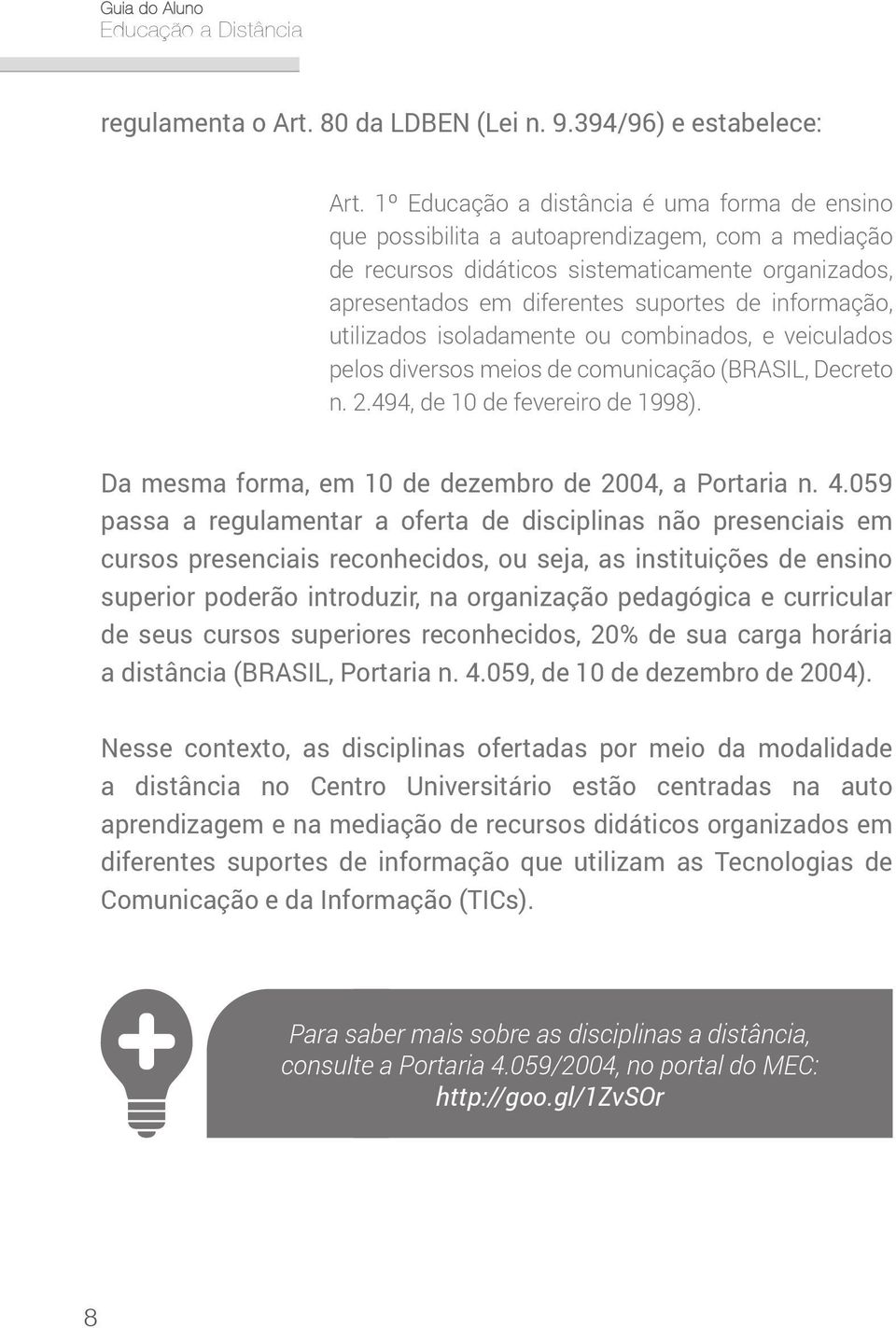 Guia do Aluno
Educação a Distância

regulamenta o Art. 80 da LDBEN (Lei n. 9.394/96) e estabelece:

Art. 1º Educação a distância é uma forma de ensino que possibilita a autoaprendizagem, com a mediação de recursos didáticos sistematicamente organizados, apresentados em diferentes suportes de informação, utilizados isoladamente ou combinados, e veiculados pelos diversos meios de comunicação (BRASIL, Decreto n. 2.494, de 10 de fevereiro de 1998).

Da mesma forma, em 10 de dezembro de 2004, a Portaria n. 4.059 passa a regulamentar a oferta de disciplinas não presenciais em cursos presenciais reconhecidos, ou seja, as instituições de ensino superior poderão introduzir, na organização pedagógica e curricular de seus cursos superiores reconhecidos, 20% de sua carga horária a distância (BRASIL, Portaria n. 4.059, de 10 de dezembro de 2004).

Nesse contexto, as disciplinas ofertadas por meio da modalidade a distância no Centro Universitário estão centradas na auto aprendizagem e na mediação de recursos didáticos organizados em diferentes suportes de informação que utilizam as Tecnologias de Comunicação e da Informação (TICs).

Para saber mais sobre as disciplinas a distância, consulte a Portaria 4.059/2004, no portal do MEC: http://goo.gl/1ZvSOr

8